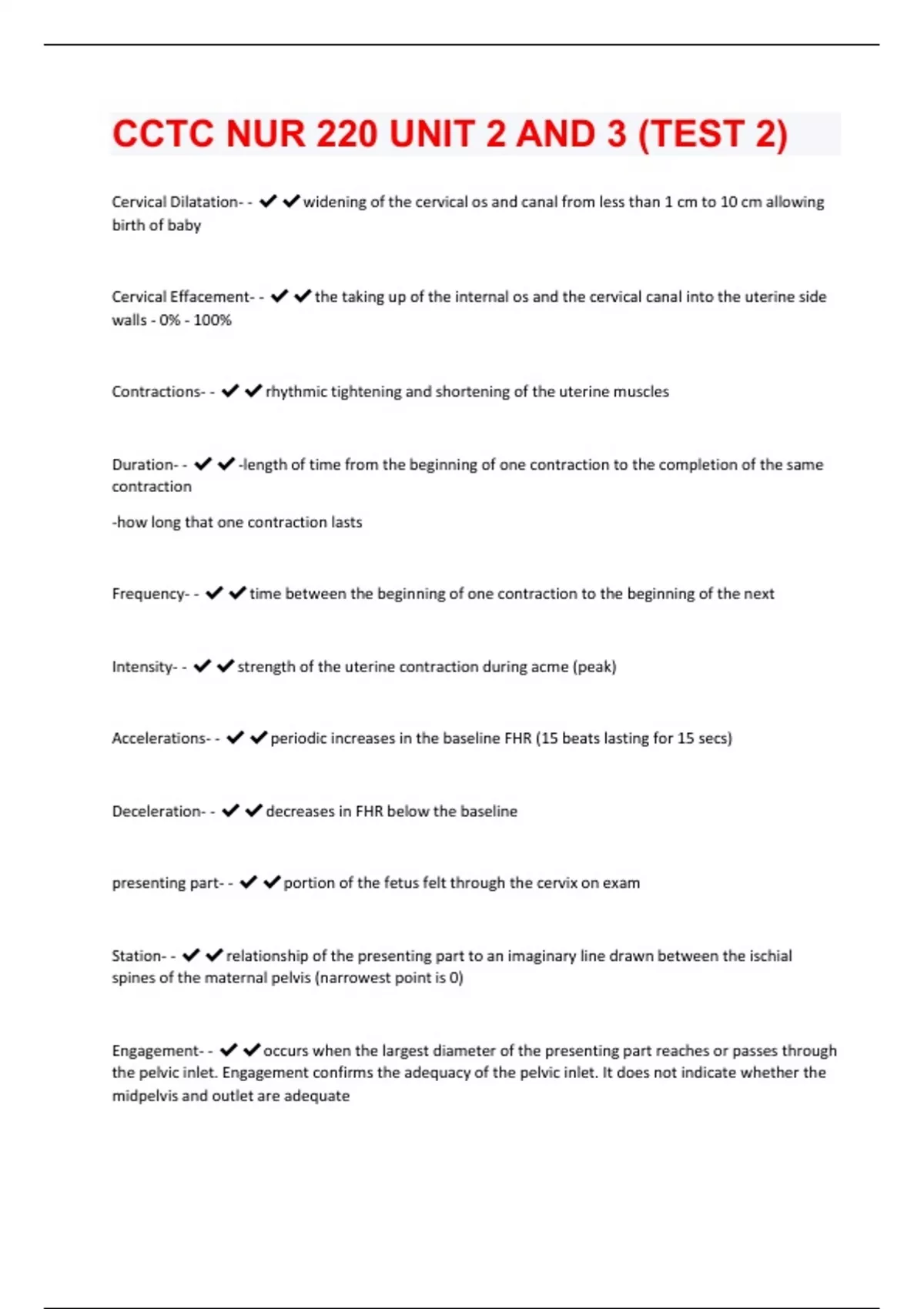 CCTC NUR 220 UNIT 2 AND 3 (TEST 2)

Cervical Dilatation- - ✔✔widening of the cervical os and canal from less than 1 cm to 10 cm allowing birth of baby

Cervical Effacement- - ✔✔the taking up of the internal os and the cervical canal into the uterine side walls - 0% - 100%

Contractions- - ✔✔rhythmic tightening and shortening of the uterine muscles

Duration- - ✔✔-length of time from the beginning of one contraction to the completion of the same contraction

-how long that one contraction lasts

Frequency- - ✔✔time between the beginning of one contraction to the beginning of the next

Intensity- - ✔✔strength of the uterine contraction during acme (peak)

Accelerations- - ✔✔periodic increases in the baseline FHR (15 beats lasting for 15 secs)

Deceleration- - ✔✔decreases in FHR below the baseline

presenting part- - ✔✔portion of the fetus felt through the cervix on exam

Station- - ✔✔relationship of the presenting part to an imaginary line drawn between the ischial spines of the maternal pelvis (narrowest point is 0)

Engagement- - ✔✔occurs when the largest diameter of the presenting part reaches or passes through the pelvic inlet. Engagement confirms the adequacy of the pelvic inlet. It does not indicate whether the midpelvis and outlet are adequate